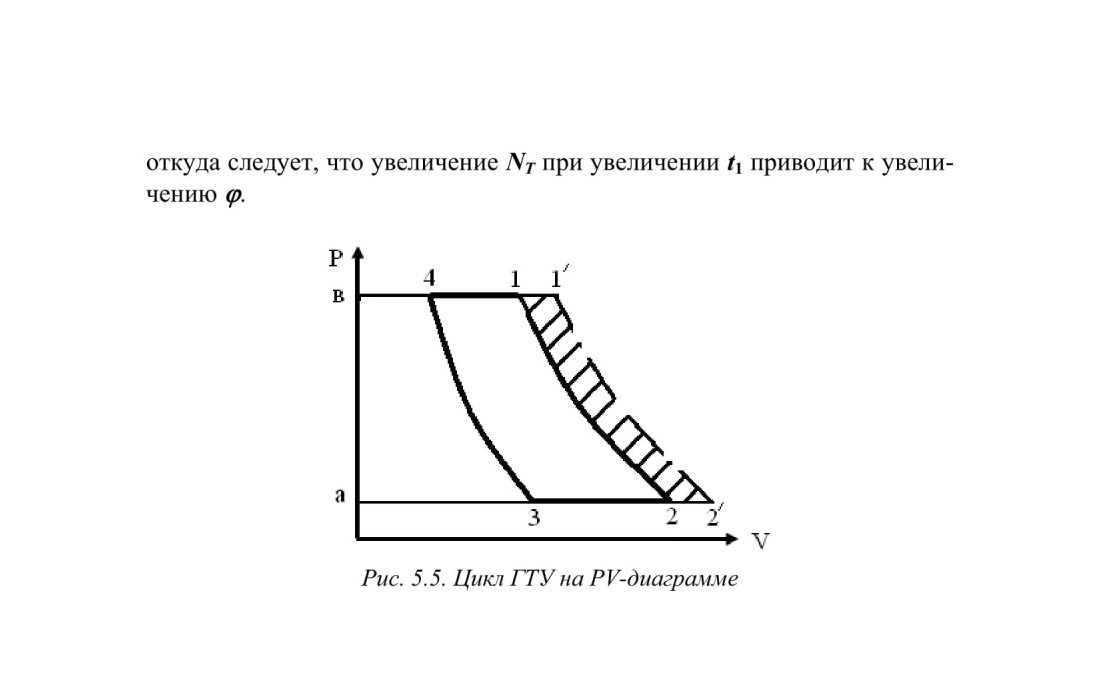 откуда следует, что увеличение $N_T$ при увеличении $t_1$ приводит к увеличению $\varphi$.

P
в
4
1
$1'$
а
3
2
$2'$
V

Рис. 5.5. Цикл ГТУ на PV-диаграмме